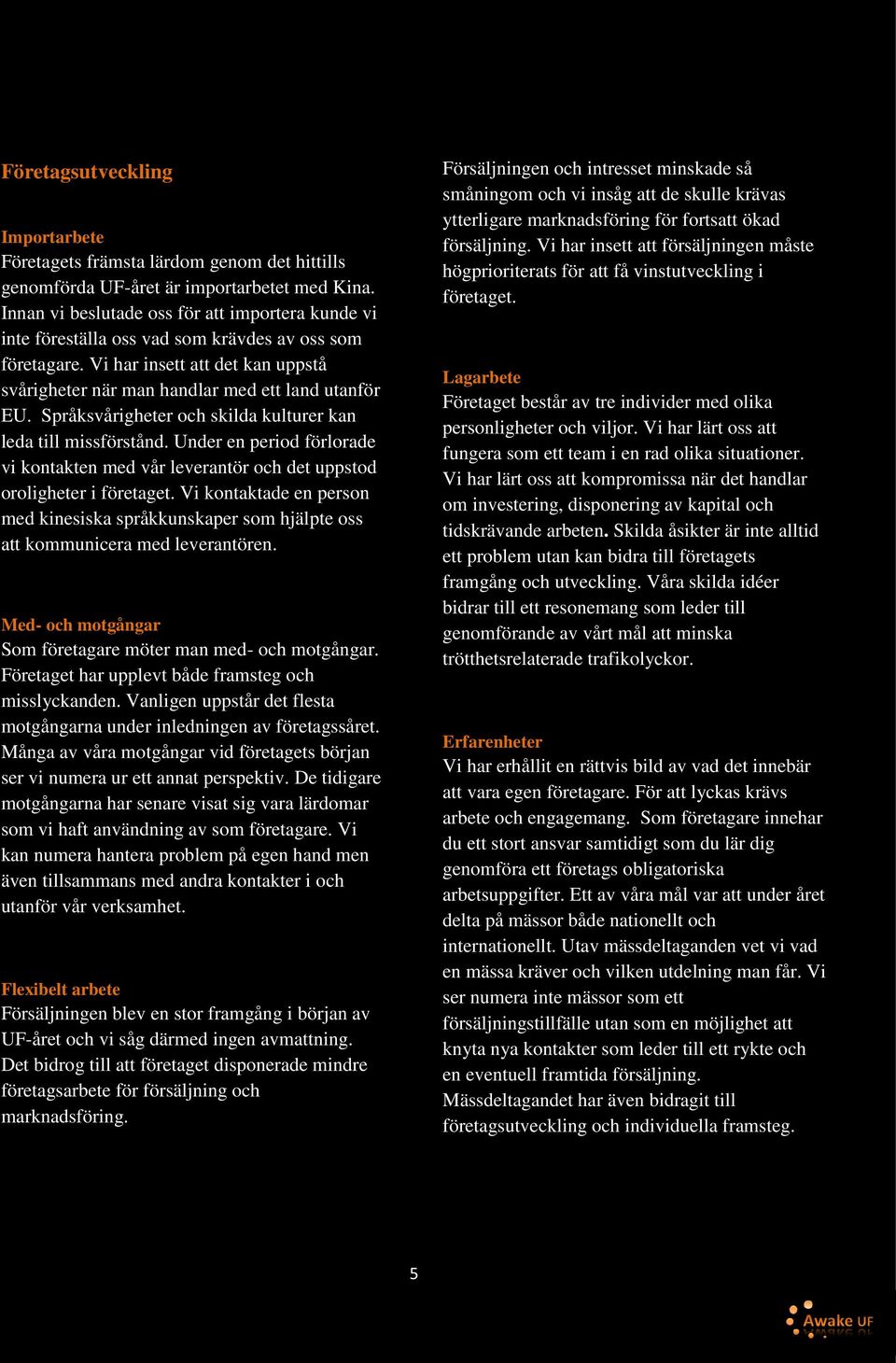 Företagsutveckling

Importarbete
Företagets främsta lärdom genom det hittills genomförda UF-året är importarbetet med Kina. Innan vi beslutade oss för att importera kunde vi inte föreställa oss vad som krävdes av oss som företagare. Vi har insett att det kan uppstå svårigheter när man handlar med ett land utanför EU. Språksvårigheter och skilda kulturer kan leda till missförstånd. Under en period förlorade vi kontakten med vår leverantör och det uppstod oroligheter i företaget. Vi kontaktade en person med kinesiska språkkunskaper som hjälpte oss att kommunicera med leverantören.

Med- och motgångar
Som företagare möter man med- och motgångar. Företaget har upplevt både framsteg och misslyckanden. Vanligen uppstår det flesta motgångarna under inledningen av företagssåret. Många av våra motgångar vid företagets början ser vi numera ur ett annat perspektiv. De tidigare motgångarna har senare visat sig vara lärdomar som vi haft användning av som företagare. Vi kan numera hantera problem på egen hand men även tillsammans med andra kontakter i och utanför vår verksamhet.

Flexibelt arbete
Försäljningen blev en stor framgång i början av UF-året och vi såg därmed ingen avmattning. Det bidrog till att företaget disponerade mindre företagsarbete för försäljning och marknadsföring.

Försäljningen och intresset minskade så småningom och vi insåg att de skulle krävas ytterligare marknadsföring för fortsatt ökad försäljning. Vi har insett att försäljningen måste högprioriterats för att få vinstutveckling i företaget.

Lagarbete
Företaget består av tre individer med olika personligheter och viljor. Vi har lärt oss att fungera som ett team i en rad olika situationer. Vi har lärt oss att kompromissa när det handlar om investering, disponering av kapital och tidskrävande arbeten. Skilda åsikter är inte alltid ett problem utan kan bidra till företagets framgång och utveckling. Våra skilda idéer bidrar till ett resonemang som leder till genomförande av vårt mål att minska trötthetsrelaterade trafikolyckor.

Erfarenheter
Vi har erhållit en rättvis bild av vad det innebär att vara egen företagare. För att lyckas krävs arbete och engagemang. Som företagare innehar du ett stort ansvar samtidigt som du lär dig genomföra ett företags obligatoriska arbetsuppgifter. Ett av våra mål var att under året delta på mässor både nationellt och internationellt. Utav mässdeltaganden vet vi vad en mässa kräver och vilken utdelning man får. Vi ser numera inte mässor som ett försäljningstillfälle utan som en möjlighet att knyta nya kontakter som leder till ett rykte och en eventuell framtida försäljning. Mässdeltagandet har även bidragit till företagsutveckling och individuella framsteg.

5

Awake UF